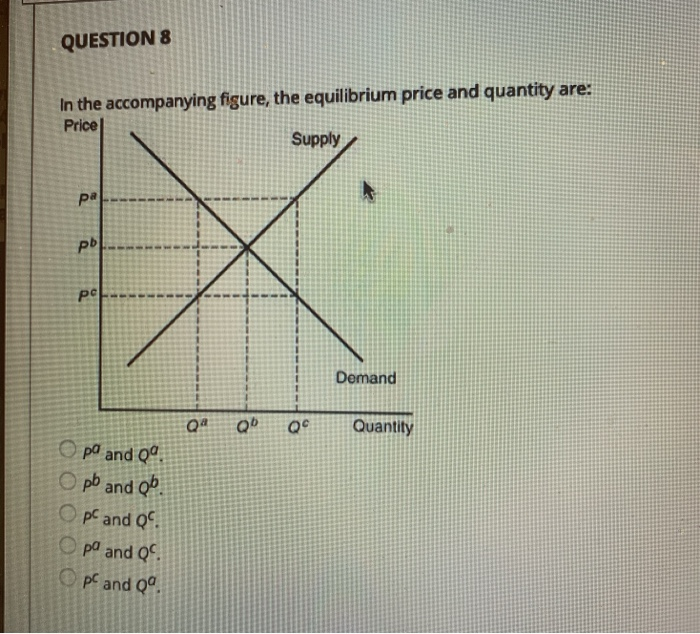 QUESTION 8

In the accompanying figure, the equilibrium price and quantity are:

Price
Supply
$P^a$
$P^b$
$P^c$
Demand
$Q^a$ $Q^b$ $Q^c$ Quantity

$P^a$ and $Q^a$.
$P^b$ and $Q^b$.
$P^c$ and $Q^c$.
$P^a$ and $Q^c$.
$P^c$ and $Q^a$.